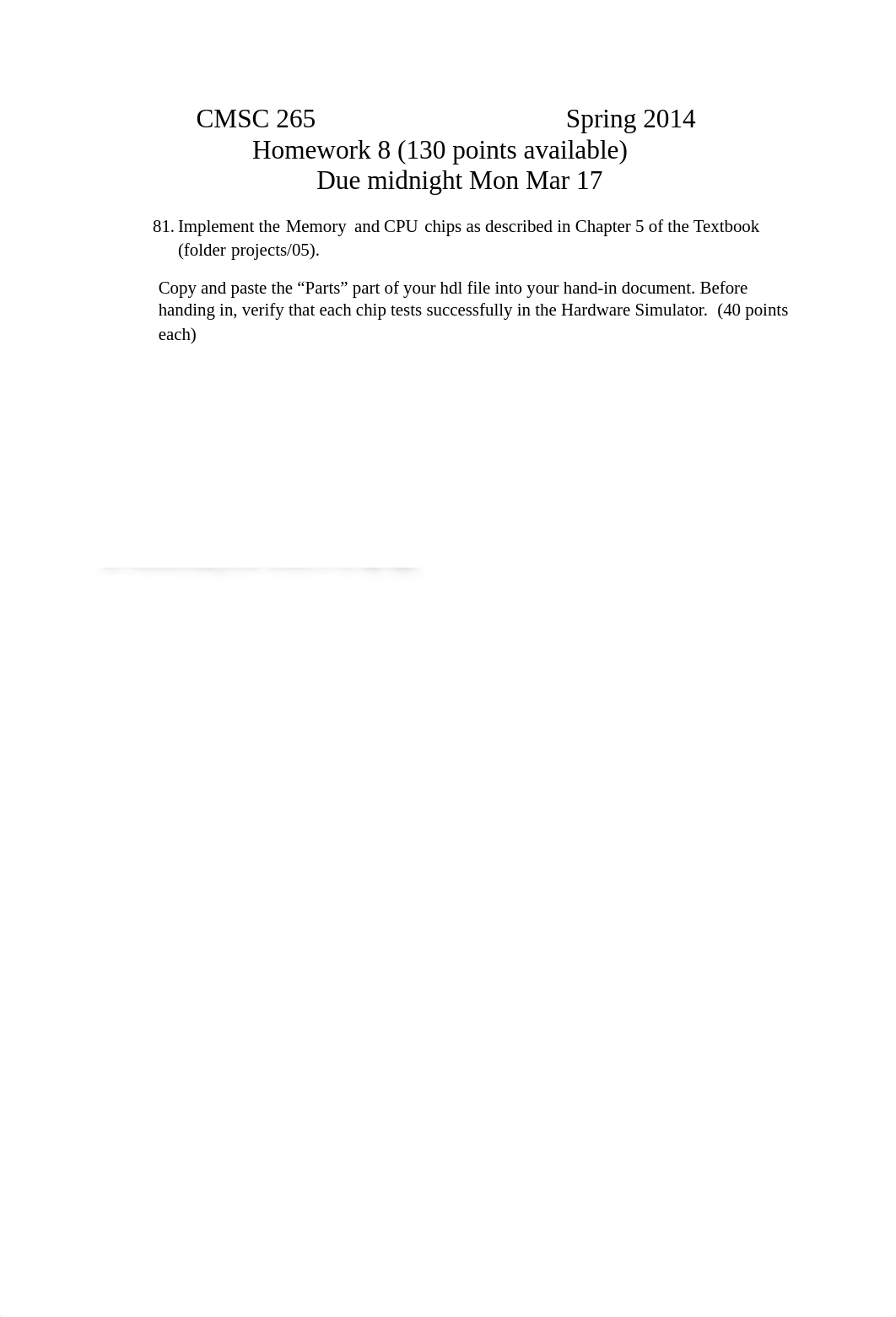 CMSC 265 Spring 2014
Homework 8 (130 points available)
Due midnight Mon Mar 17

81. Implement the Memory and CPU chips as described in Chapter 5 of the Textbook (folder projects/05).

Copy and paste the “Parts” part of your hdl file into your hand-in document. Before handing in, verify that each chip tests successfully in the Hardware Simulator. (40 points each)